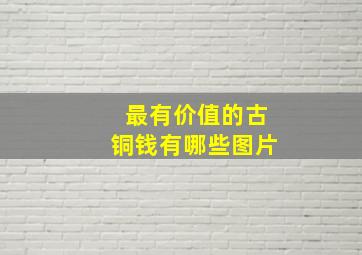 最有价值的古铜钱有哪些图片